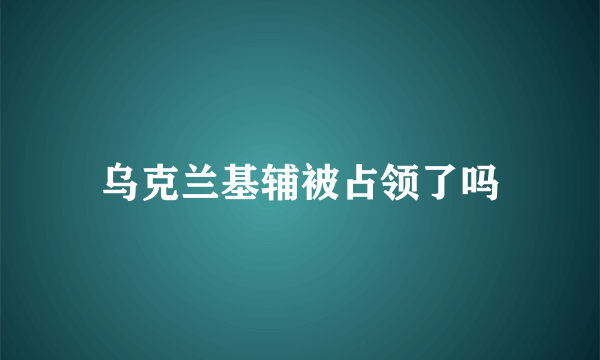 乌克兰基辅被占领了吗